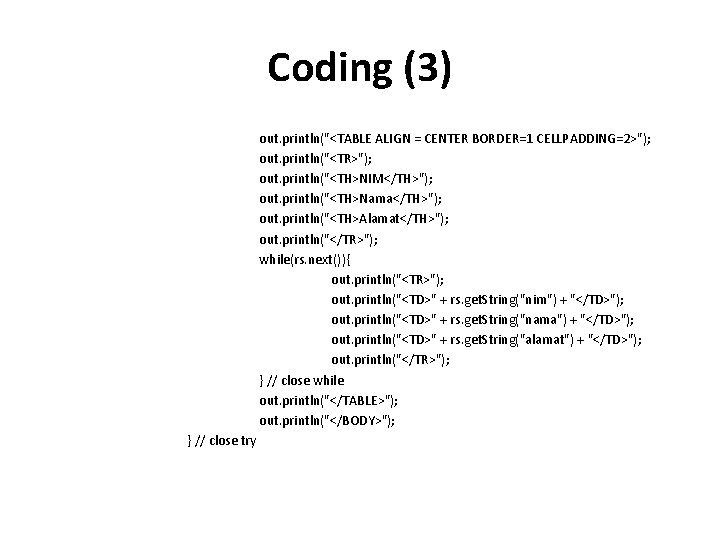 Coding (3)

out.println("<TABLE ALIGN = CENTER BORDER=1 CELLPADDING=2>");
out.println("<TR>");
out.println("<TH>NIM</TH>");
out.println("<TH>Nama</TH>");
out.println("<TH>Alamat</TH>");
out.println("</TR>");
while(rs.next()){
out.println("<TR>");
out.println("<TD>" + rs.getString("nim") + "</TD>");
out.println("<TD>" + rs.getString("nama") + "</TD>");
out.println("<TD>" + rs.getString("alamat") + "</TD>");
out.println("</TR>");
} // close while
out.println("</TABLE>");
out.println("</BODY>");
} // close try